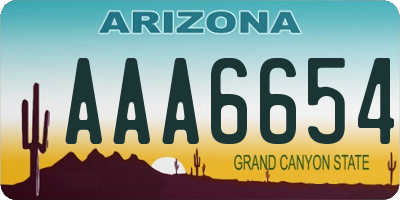 ARIZONA

AAA6654

GRAND CANYON STATE